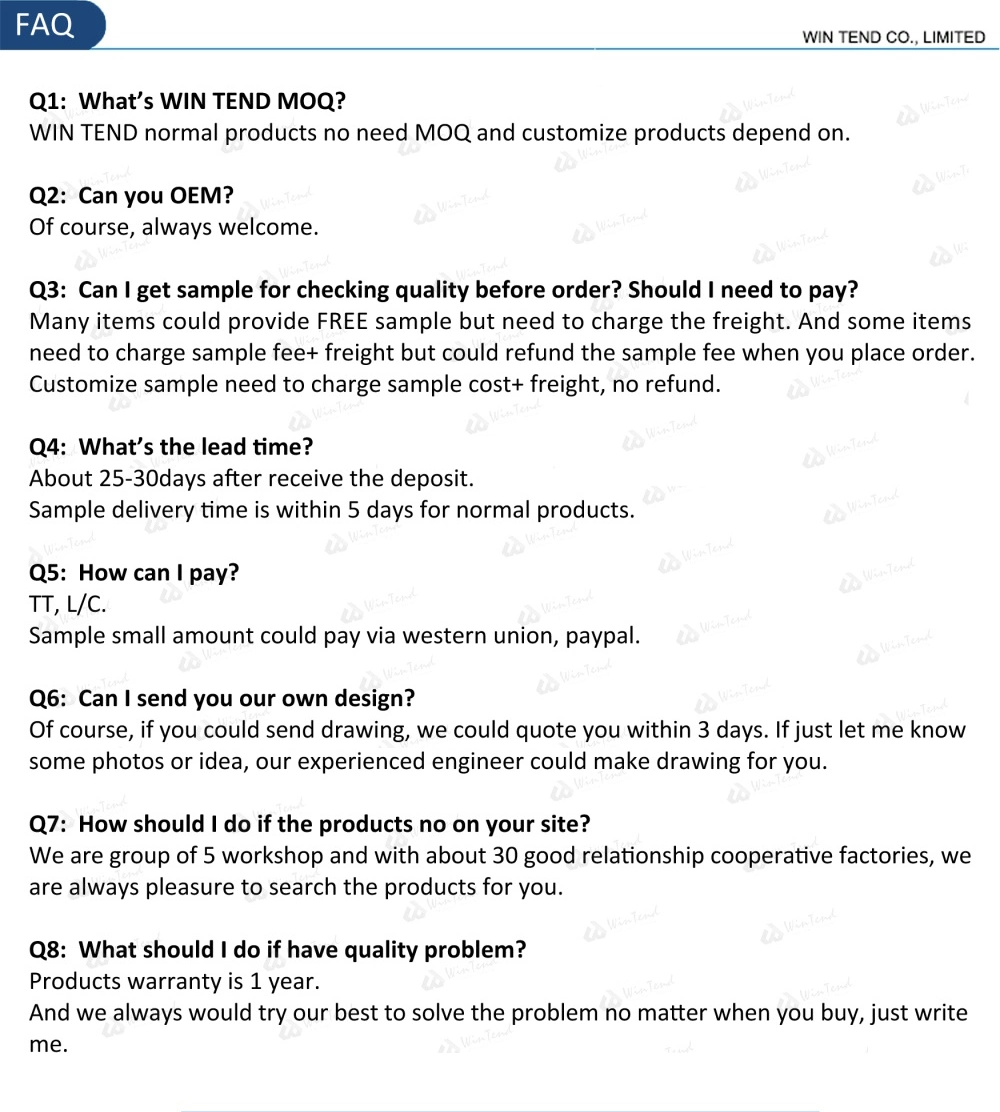 FAQ

WIN TEND CO., LIMITED

Q1: What's WIN TEND MOQ?
WIN TEND normal products no need MOQ and customize products depend on.

Q2: Can you OEM?
Of course, always welcome.

Q3: Can I get sample for checking quality before order? Should I need to pay?
Many items could provide FREE sample but need to charge the freight. And some items need to charge sample fee+ freight but could refund the sample fee when you place order. Customize sample need to charge sample cost+ freight, no refund.

Q4: What's the lead time?
About 25-30days after receive the deposit.
Sample delivery time is within 5 days for normal products.

Q5: How can I pay?
TT, L/C.
Sample small amount could pay via western union, paypal.

Q6: Can I send you our own design?
Of course, if you could send drawing, we could quote you within 3 days. If just let me know some photos or idea, our experienced engineer could make drawing for you.

Q7: How should I do if the products no on your site?
We are group of 5 workshop and with about 30 good relationship cooperative factories, we are always pleasure to search the products for you.

Q8: What should I do if have quality problem?
Products warranty is 1 year.
And we always would try our best to solve the problem no matter when you buy, just write me.